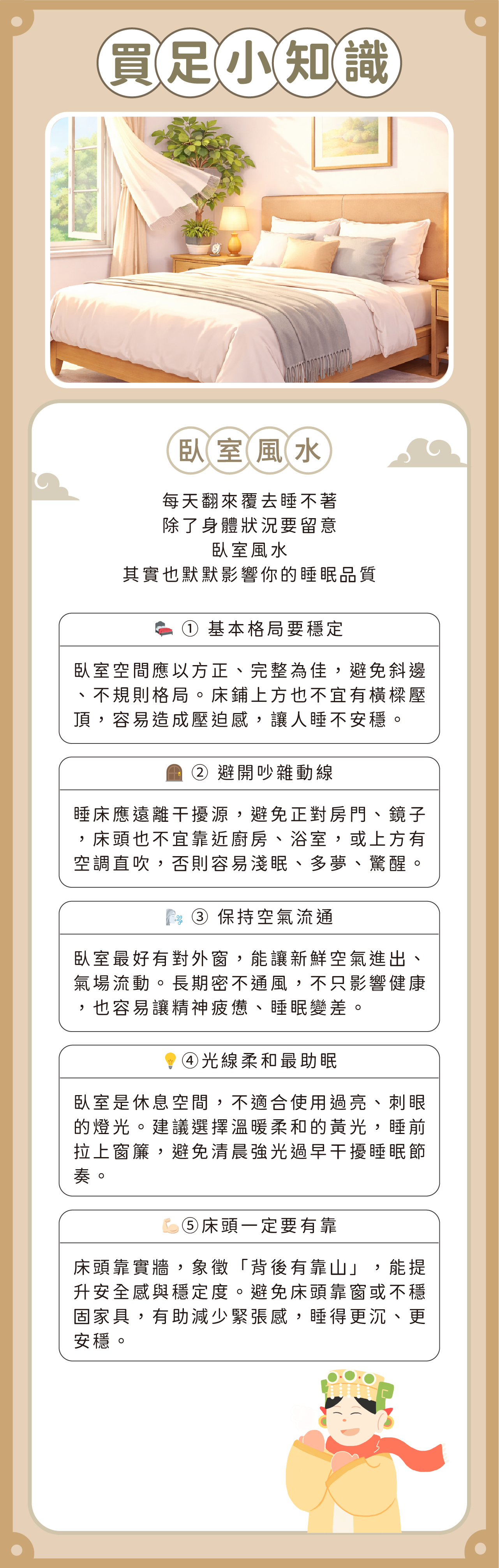 買足小知識

臥室風水

每天翻來覆去睡不著
除了身體狀況要留意
臥室風水
其實也默默影響你的睡眠品質

① 基本格局要穩定

臥室空間應以方正、完整為佳，避免斜邊、不規則格局。床鋪上方也不宜有橫樑壓頂，容易造成壓迫感，讓人睡不安穩。

② 避開吵雜動線

睡床應遠離干擾源，避免正對房門、鏡子，床頭也不宜靠近廚房、浴室，或上方有空調直吹，否則容易淺眠、多夢、驚醒。

③ 保持空氣流通

臥室最好有對外窗，能讓新鮮空氣進出、氣場流動。長期密不通風，不只影響健康，也容易讓精神疲憊、睡眠變差。

④光線柔和最助眠

臥室是休息空間，不適合使用過亮、刺眼的燈光。建議選擇溫暖柔和的黃光，睡前拉上窗簾，避免清晨強光過早干擾睡眠節奏。

⑤床頭一定要有靠

床頭靠實牆，象徵「背後有靠山」，能提升安全感與穩定度。避免床頭靠窗或不穩固家具，有助減少緊張感，睡得更沉、更安穩。